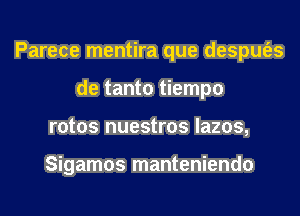 Parece mentira que después
de tanto tiempo
rotos nuestros lazos,
Sigamos manteniendo